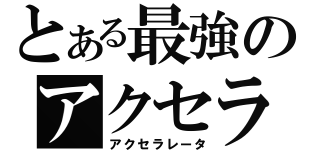 とある最強の
アクセラ
アクセラレータ